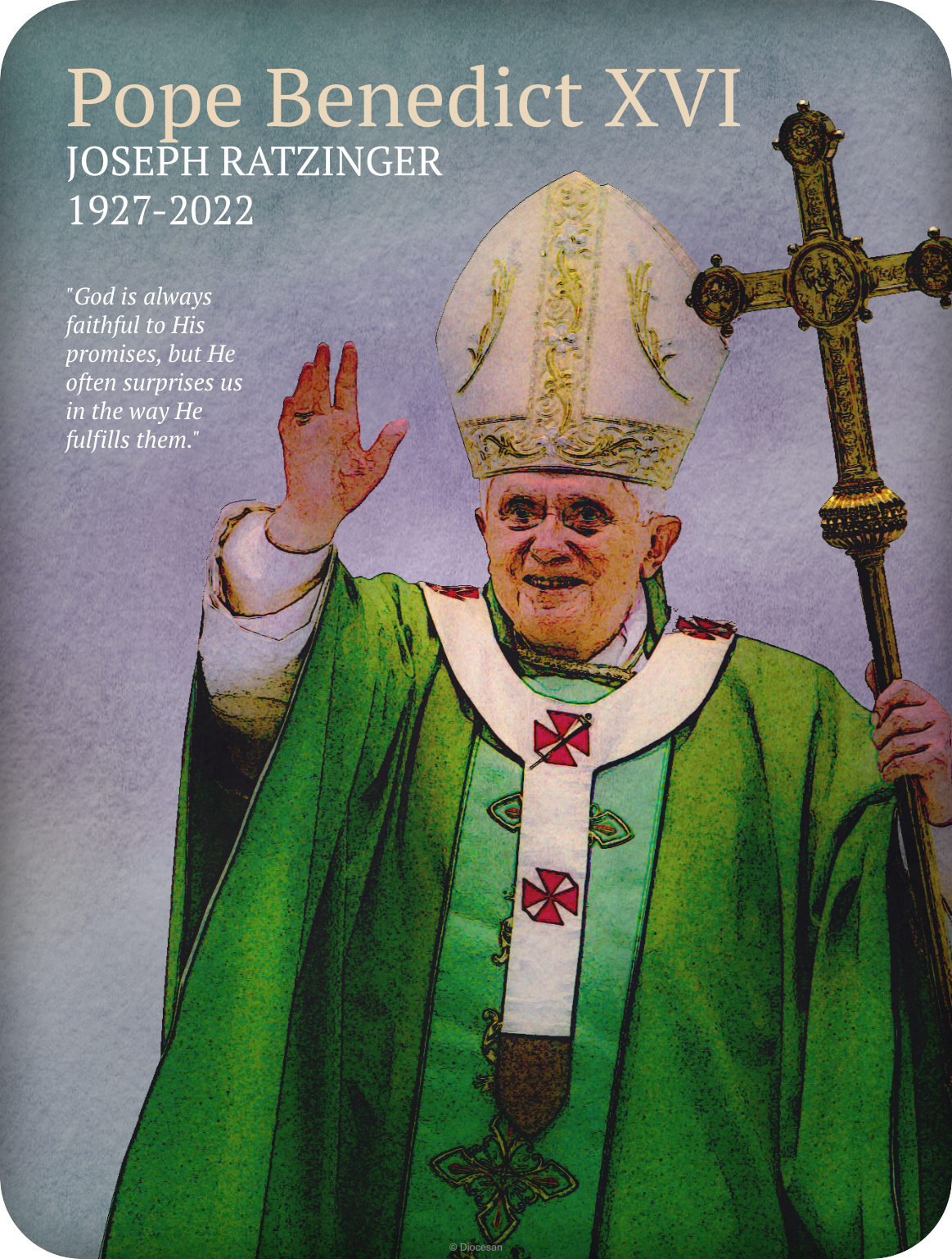 Pope Benedict XVI
JOSEPH RATZINGER
1927-2022

"God is always faithful to His promises, but He often surprises us in the way He fulfills them."

© Diocesan